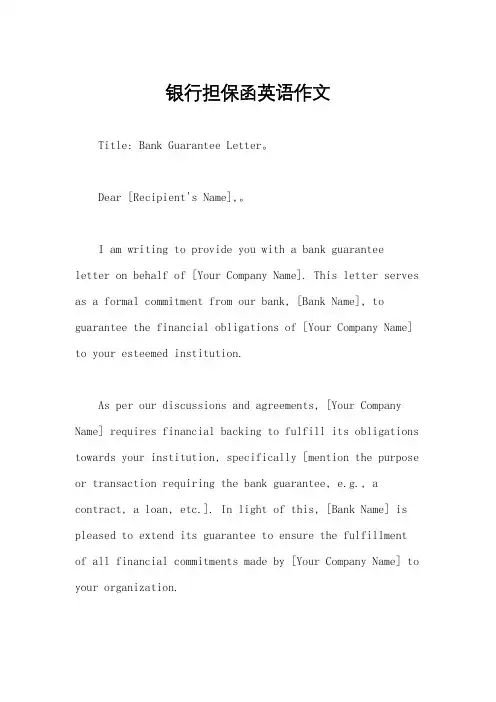 银行担保函英语作文

Title: Bank Guarantee Letter。

Dear [Recipient's Name],。

I am writing to provide you with a bank guarantee letter on behalf of [Your Company Name]. This letter serves as a formal commitment from our bank, [Bank Name], to guarantee the financial obligations of [Your Company Name] to your esteemed institution.

As per our discussions and agreements, [Your Company Name] requires financial backing to fulfill its obligations towards your institution, specifically [mention the purpose or transaction requiring the bank guarantee, e.g., a contract, a loan, etc.]. In light of this, [Bank Name] is pleased to extend its guarantee to ensure the fulfillment of all financial commitments made by [Your Company Name] to your organization.